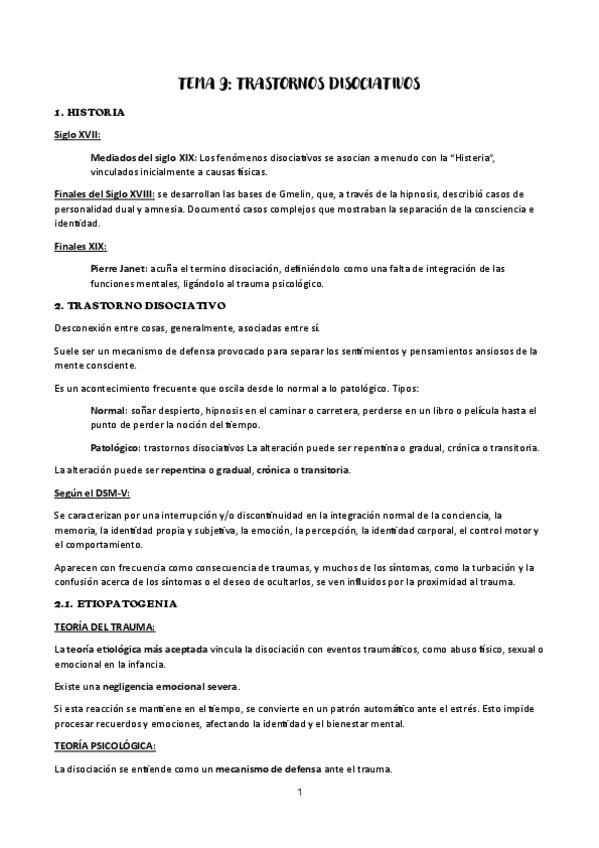 TEMA 9: TRASTORNOS DISOCIATIVOS

1. HISTORIA

Siglo XVII:

Mediados del siglo XIX: Los fenómenos disociativos se asocian a menudo con la "Histeria", vinculados inicialmente a causas físicas.

Finales del Siglo XVIII: se desarrollan las bases de Gmelin, que, a través de la hipnosis, describió casos de personalidad dual y amnesia. Documentó casos complejos que mostraban la separación de la consciencia e identidad.

Finales XIX:

Pierre Janet: acuña el termino disociación, definiéndolo como una falta de integración de las funciones mentales, ligándolo al trauma psicológico.

2. TRASTORNO DISOCIATIVO

Desconexión entre cosas, generalmente, asociadas entre sí.

Suele ser un mecanismo de defensa provocado para separar los sentimientos y pensamientos ansiosos de la mente consciente.

Es un acontecimiento frecuente que oscila desde lo normal a lo patológico. Tipos:

Normal: soñar despierto, hipnosis en el caminar o carretera, perderse en un libro o película hasta el punto de perder la noción del tiempo.

Patológico: trastornos disociativos La alteración puede ser repentina o gradual, crónica o transitoria.

La alteración puede ser repentina o gradual, crónica o transitoria.

Según el DSM-V:

Se caracterizan por una interrupción y/o discontinuidad en la integración normal de la conciencia, la memoria, la identidad propia y subjetiva, la emoción, la percepción, la identidad corporal, el control motor y el comportamiento.

Aparecen con frecuencia como consecuencia de traumas, y muchos de los síntomas, como la turbación y la confusión acerca de los síntomas o el deseo de ocultarlos, se ven influidos por la proximidad al trauma.

2.1. ETIOPATOGENIA

TEORÍA DEL TRAUMA:

La teoría etiológica más aceptada vincula la disociación con eventos traumáticos, como abuso físico, sexual o emocional en la infancia.

Existe una negligencia emocional severa.

Si esta reacción se mantiene en el tiempo, se convierte en un patrón automático ante el estrés. Esto impide procesar recuerdos y emociones, afectando la identidad y el bienestar mental.

TEORÍA PSICOLÓGICA:

La disociación se entiende como un mecanismo de defensa ante el trauma.

1